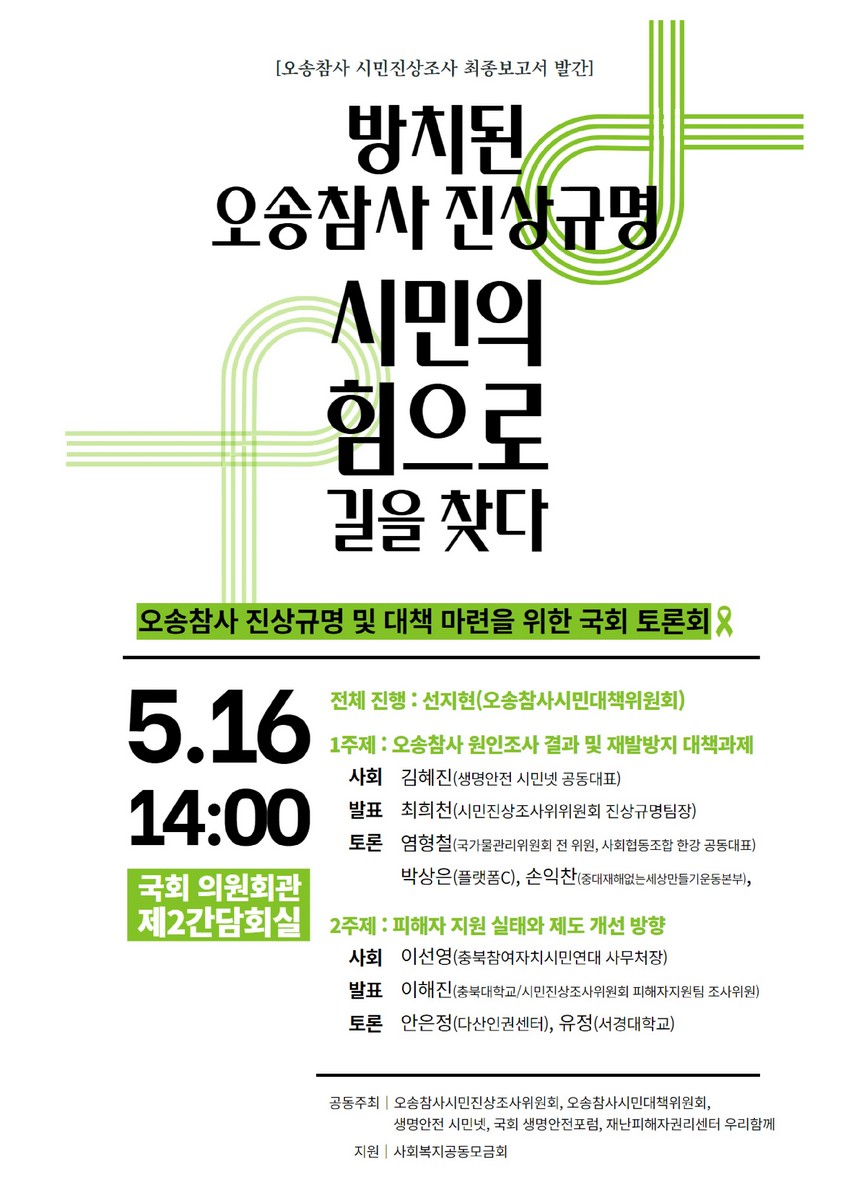 [오송참사 시민진상조사 최종보고서 발간]

방치된
오송참사 진상규명

시민의
힘으로
길을 찾다

오송참사 진상규명 및 대책 마련을 위한 국회 토론회

5.16
14:00

국회 의원회관
제2간담회실

전체 진행 : 선지현(오송참사시민대책위원회)

1주제 : 오송참사 원인조사 결과 및 재발방지 대책과제
사회 김혜진(생명안전 시민넷 공동대표)
발표 최희천(시민진상조사위위원회 진상규명팀장)
토론 염형철(국가물관리위원회 전 위원, 사회협동조합 한강 공동대표)
박상은(플랫폼C), 손익찬(중대재해없는세상만들기운동본부),

2주제 : 피해자 지원 실태와 제도 개선 방향
사회 이선영(충북참여자치시민연대 사무처장)
발표 이해진(충북대학교/시민진상조사위원회 피해자지원팀 조사위원)
토론 안은정(다산인권센터), 유정(서경대학교)

공동주최 | 오송참사시민진상조사위원회, 오송참사시민대책위원회, 생명안전 시민넷, 국회 생명안전포럼, 재난피해자권리센터 우리함께
지원 | 사회복지공동모금회